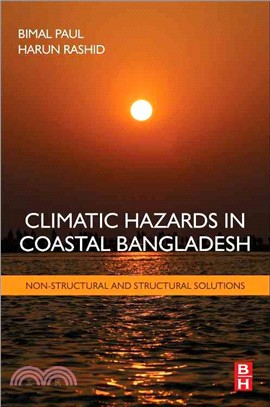 BIMAL PAUL
HARUN RASHID

CLIMATIC HAZARDS IN COASTAL BANGLADESH

NON-STRUCTURAL AND STRUCTURAL SOLUTIONS

B
H